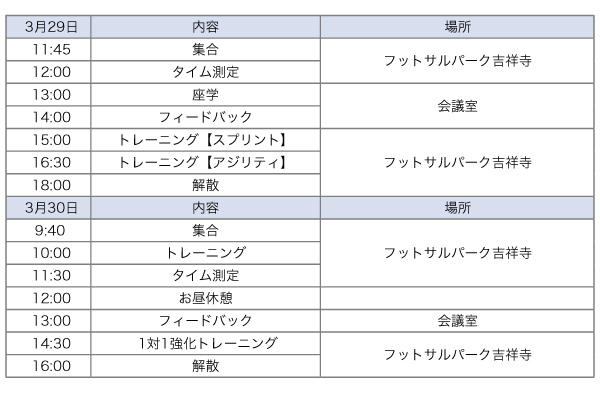 | 3月29日 | 内容 | 場所 |
|---|---|---|
| 11:45 | 集合 | フットサルパーク吉祥寺 |
| 12:00 | タイム測定 | |
| 13:00 | 座学 | 会議室 |
| 14:00 | フィードバック | |
| 15:00 | トレーニング【スプリント】 | フットサルパーク吉祥寺 |
| 16:30 | トレーニング【アジリティ】 | |
| 18:00 | 解散 | |
| 3月30日 | 内容 | 場所 |
| 9:40 | 集合 | フットサルパーク吉祥寺 |
| 10:00 | トレーニング | |
| 11:30 | タイム測定 | |
| 12:00 | お昼休憩 | |
| 13:00 | フィードバック | 会議室 |
| 14:30 | 1対1強化トレーニング | フットサルパーク吉祥寺 |
| 16:00 | 解散 | |